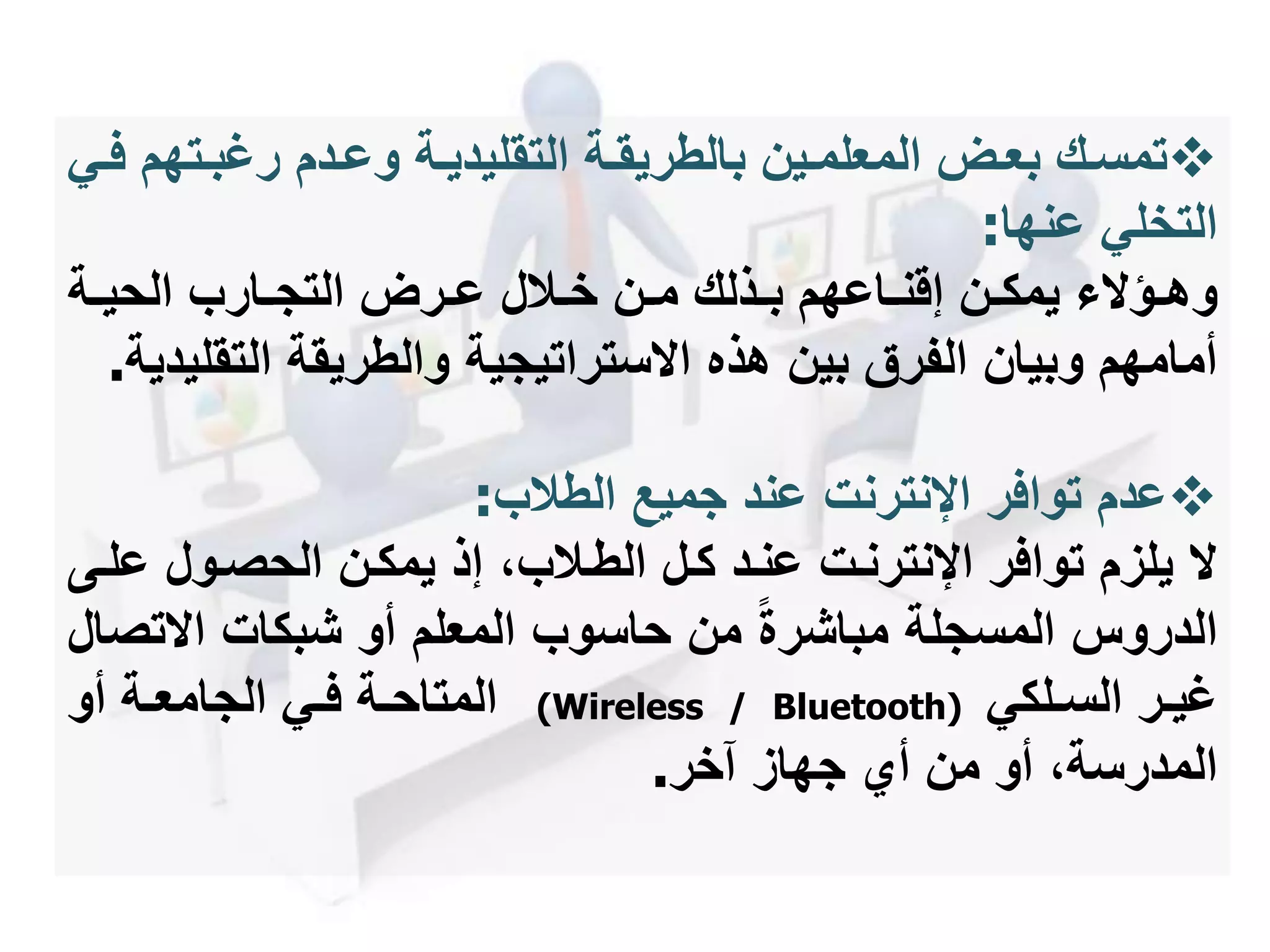 ❖تمسك بعض المعلمين بالطريقة التقليدية وعدم رغبتهم في التخلي عنها:
وهؤلاء يمكن إقناعهم بذلك من خلال عرض التجارب الحية أمامهم وبيان الفرق بين هذه الاستراتيجية والطريقة التقليدية.

❖عدم توافر الإنترنت عند جميع الطلاب:
لا يلزم توافر الإنترنت عند كل الطلاب، إذ يمكن الحصول على الدروس المسجلة مباشرةً من حاسوب المعلم أو شبكات الاتصال غير السلكي (Wireless / Bluetooth) المتاحة في الجامعة أو المدرسة، أو من أي جهاز آخر.